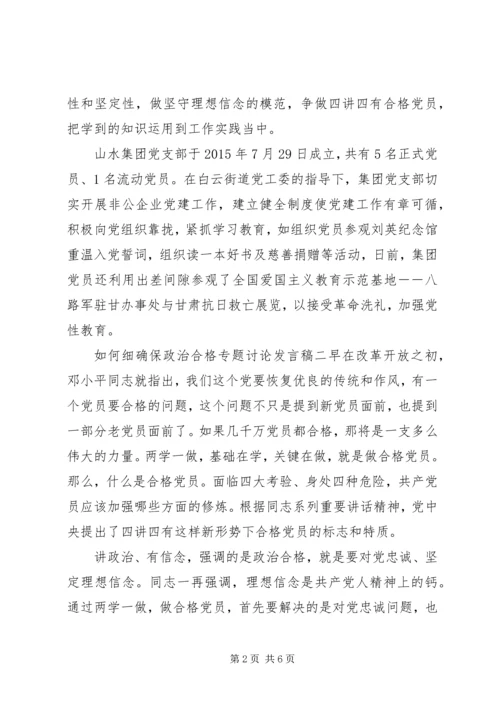 性和坚定性，做坚守理想信念的模范，争做四讲四有合格党员，把学到的知识运用到工作实践当中。

山水集团党支部于2015年7月29日成立，共有5名正式党员、1名流动党员。在白云街道党工委的指导下，集团党支部切实开展非公企业党建工作，建立健全制度使党建工作有章可循，积极向党组织靠拢，紧抓学习教育，如组织党员参观刘英纪念馆重温入党誓词，组织读一本好书及慈善捐赠等活动，日前，集团党员还利用出差间隙参观了全国爱国主义教育示范基地——八路军驻甘办事处与甘肃抗日救亡展览，以接受革命洗礼，加强党性教育。

如何细确保政治合格专题讨论发言稿二早在改革开放之初，邓小平同志就指出，我们这个党要恢复优良的传统和作风，有一个党员要合格的问题，这个问题不只是提到新党员面前，也提到一部分老党员面前了。如果几千万党员都合格，那将是一支多么伟大的力量。两学一做，基础在学，关键在做，就是做合格党员。那么，什么是合格党员。面临四大考验、身处四种危险，共产党员应该加强哪些方面的修炼。根据同志系列重要讲话精神，党中央提出了四讲四有这样新形势下合格党员的标志和特质。

讲政治、有信念，强调的是政治合格，就是要对党忠诚、坚定理想信念。同志一再强调，理想信念是共产党人精神上的钙。通过两学一做，做合格党员，首先要解决的是对党忠诚问题，也

第2页 共6页